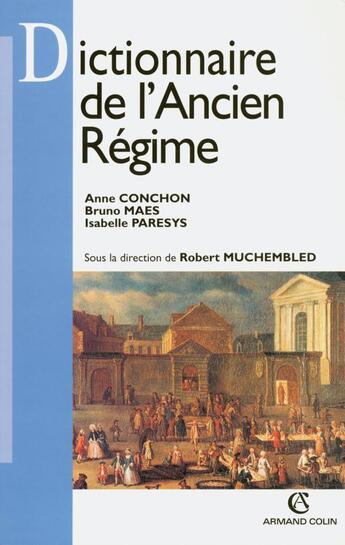 Dictionnaire de l'Ancien Régime

Anne CONCHON
Bruno MAES
Isabelle PARESYS

Sous la direction de Robert MUCHEMBLED

AC
ARMAND COLIN